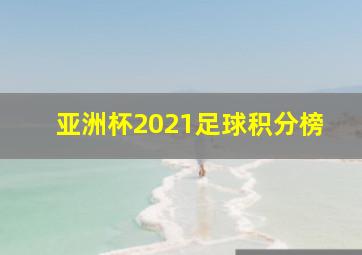 亚洲杯2021足球积分榜